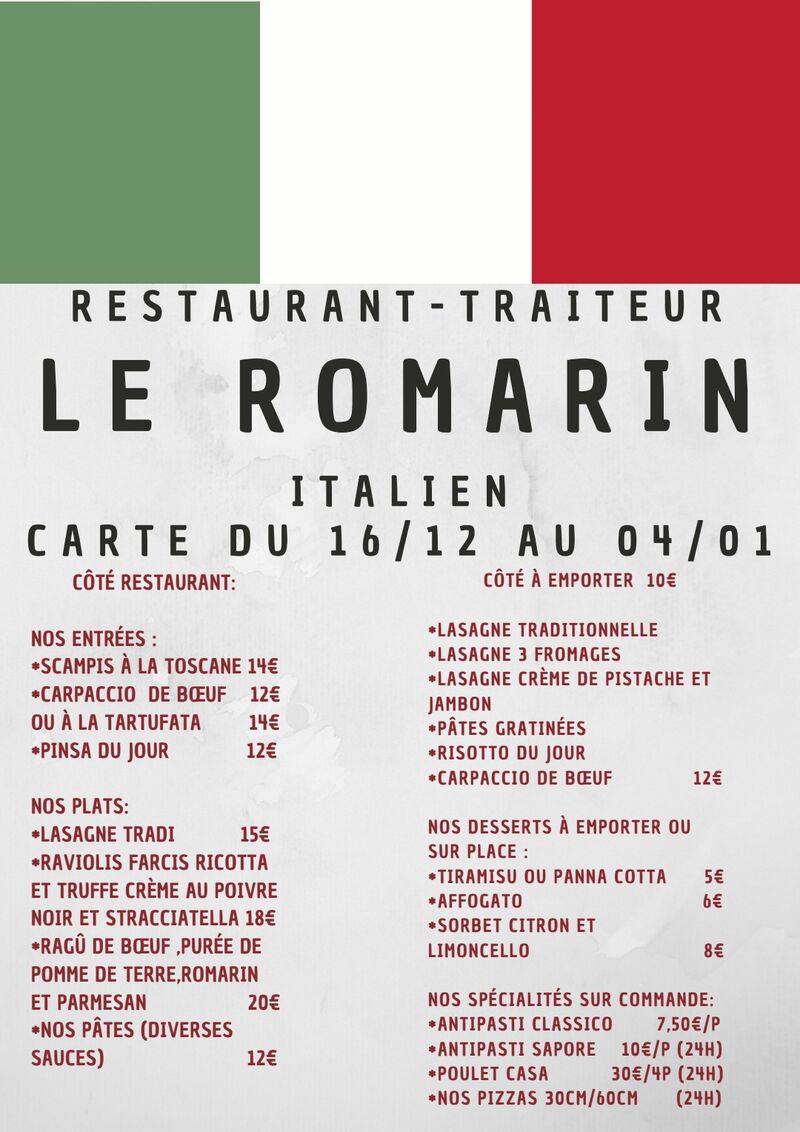 RESTAURANT-TRAITEUR

LE ROMARIN

ITALIEN

CARTE DU 16/12 AU 04/01

CÔTÉ RESTAURANT:

NOS ENTRÉES :
*SCAMPIS À LA TOSCANE 14€
*CARPACCIO DE BŒUF 12€
OU À LA TARTUFATA 14€
*PINSA DU JOUR 12€

NOS PLATS:
*LASAGNE TRADI 15€
*RAVIOLIS FARCIS RICOTTA ET TRUFFE CRÈME AU POIVRE NOIR ET STRACCIATELLA 18€
*RAGÛ DE BŒUF ,PURÉE DE POMME DE TERRE,ROMARIN ET PARMESAN 20€
*NOS PÂTES (DIVERSES SAUCES) 12€

CÔTÉ À EMPORTER 10€

*LASAGNE TRADITIONNELLE
*LASAGNE 3 FROMAGES
*LASAGNE CRÈME DE PISTACHE ET JAMBON
*PÂTES GRATINÉES
*RISOTTO DU JOUR
*CARPACCIO DE BŒUF 12€

NOS DESSERTS À EMPORTER OU SUR PLACE :
*TIRAMISU OU PANNA COTTA 5€
*AFFOGATO 6€
*SORBET CITRON ET LIMONCELLO 8€

NOS SPÉCIALITÉS SUR COMMANDE:
*ANTIPASTI CLASSICO 7,50€/P
*ANTIPASTI SAPORE 10€/P (24H)
*POULET CASA 30€/4P (24H)
*NOS PIZZAS 30CM/60CM (24H)